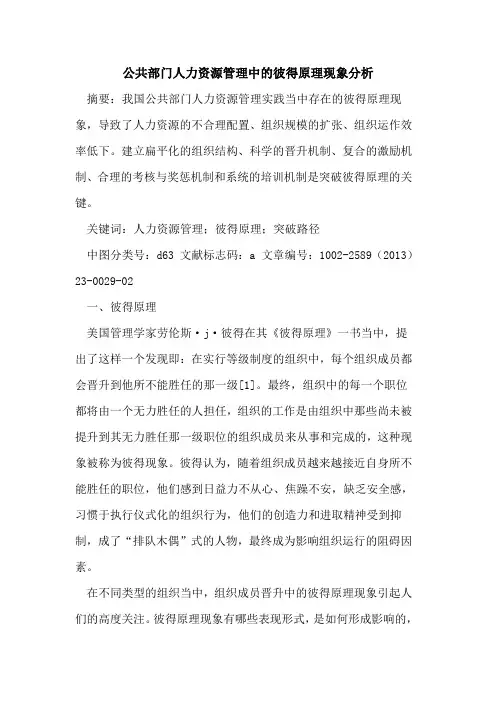 公共部门人力资源管理中的彼得原理现象分析

摘要：我国公共部门人力资源管理实践当中存在的彼得原理现象，导致了人力资源的不合理配置、组织规模的扩张、组织运作效率低下。建立扁平化的组织结构、科学的晋升机制、复合的激励机制、合理的考核与奖惩机制和系统的培训机制是突破彼得原理的关键。

关键词：人力资源管理；彼得原理；突破路径

中图分类号：d63 文献标志码：a 文章编号：1002-2589（2013）23-0029-02

一、彼得原理

美国管理学家劳伦斯·j·彼得在其《彼得原理》一书当中，提出了这样一个发现即：在实行等级制度的组织中，每个组织成员都会晋升到他所不能胜任的那一级[1]。最终，组织中的每一个职位都将由一个无力胜任的人担任，组织的工作是由组织中那些尚未被提升到其无力胜任那一级职位的组织成员来从事和完成的，这种现象被称为彼得现象。彼得认为，随着组织成员越来越接近自身所不能胜任的职位，他们感到日益力不从心、焦躁不安，缺乏安全感，习惯于执行仪式化的组织行为，他们的创造力和进取精神受到抑制，成了“排队木偶”式的人物，最终成为影响组织运行的阻碍因素。

在不同类型的组织当中，组织成员晋升中的彼得原理现象引起人们的高度关注。彼得原理现象有哪些表现形式，是如何形成影响的，